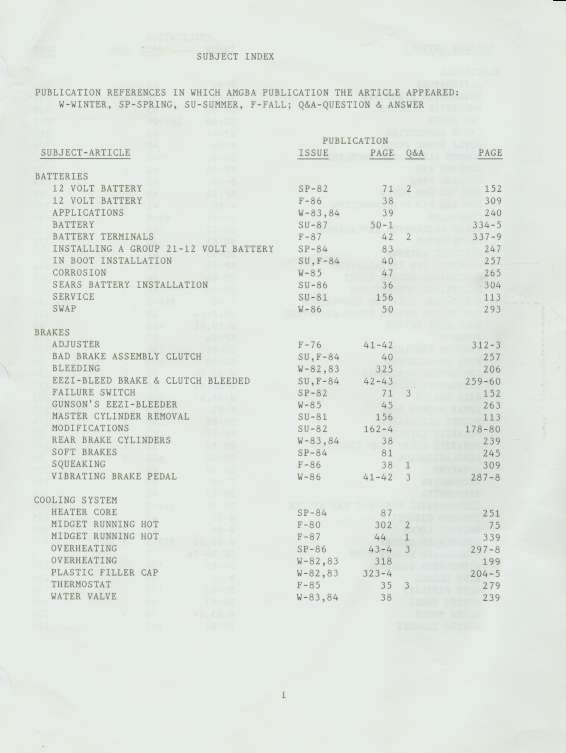 SUBJECT INDEX

PUBLICATION REFERENCES IN WHICH AMGBA PUBLICATION THE ARTICLE APPEARED:
W-WINTER, SP-SPRING, SU-SUMMER, F-FALL; Q&A-QUESTION & ANSWER

| SUBJECT-ARTICLE | PUBLICATION ISSUE | PAGE | Q&A | PAGE |
|---|---|---|---|---|
| BATTERIES | | | | |
| 12 VOLT BATTERY | SP-82 | 71 | 2 | 152 |
| 12 VOLT BATTERY | F-86 | 38 | | 309 |
| APPLICATIONS | W-83,84 | 39 | | 240 |
| BATTERY | SU-87 | 50-1 | | 334-5 |
| BATTERY TERMINALS | F-87 | 42 | 2 | 337-9 |
| INSTALLING A GROUP 21-12 VOLT BATTERY | SP-84 | 83 | | 247 |
| IN BOOT INSTALLATION | SU,F-84 | 40 | | 257 |
| CORROSION | W-85 | 47 | | 265 |
| SEARS BATTERY INSTALLATION | SU-86 | 36 | | 304 |
| SERVICE | SU-81 | 156 | | 113 |
| SWAP | W-86 | 50 | | 293 |
| BRAKES | | | | |
| ADJUSTER | F-76 | 41-42 | | 312-3 |
| BAD BRAKE ASSEMBLY CLUTCH | SU,F-84 | 40 | | 257 |
| BLEEDING | W-82,83 | 325 | | 206 |
| EEZI-BLEED BRAKE & CLUTCH BLEEDED | SU,F-84 | 42-43 | | 259-60 |
| FAILURE SWITCH | SP-82 | 71 | 3 | 152 |
| GUNSON'S EEZI-BLEEDER | W-85 | 45 | | 263 |
| MASTER CYLINDER REMOVAL | SU-81 | 156 | | 113 |
| MODIFICATIONS | SU-82 | 162-4 | | 178-80 |
| REAR BRAKE CYLINDERS | W-83,84 | 38 | | 239 |
| SOFT BRAKES | SP-84 | 81 | | 245 |
| SQUEAKING | F-86 | 38 | 1 | 309 |
| VIBRATING BRAKE PEDAL | W-86 | 41-42 | 3 | 287-8 |
| COOLING SYSTEM | | | | |
| HEATER CORE | SP-84 | 87 | | 251 |
| MIDGET RUNNING HOT | F-80 | 302 | 2 | 75 |
| MIDGET RUNNING HOT | F-87 | 44 | 1 | 339 |
| OVERHEATING | SP-86 | 43-4 | 3 | 297-8 |
| OVERHEATING | W-82,83 | 318 | | 199 |
| PLASTIC FILLER CAP | W-82,83 | 323-4 | | 204-5 |
| THERMOSTAT | F-85 | 35 | 3 | 279 |
| WATER VALVE | W-83,84 | 38 | | 239 |

1